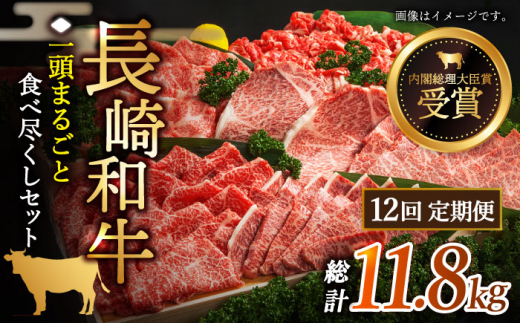 画像はイメージです。

長崎和牛

一頭まるごと

食べ尽くしセット

内閣総理大臣賞

受賞

12回 定期便

総計 11.8kg